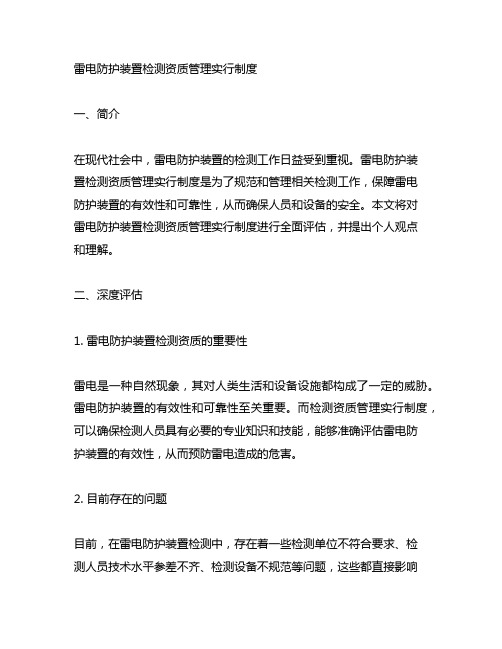 雷电防护装置检测资质管理实行制度

一、简介

在现代社会中，雷电防护装置的检测工作日益受到重视。雷电防护装置检测资质管理实行制度是为了规范和管理相关检测工作，保障雷电防护装置的有效性和可靠性，从而确保人员和设备的安全。本文将对雷电防护装置检测资质管理实行制度进行全面评估，并提出个人观点和理解。

二、深度评估

1. 雷电防护装置检测资质的重要性

雷电是一种自然现象，其对人类生活和设备设施都构成了一定的威胁。雷电防护装置的有效性和可靠性至关重要。而检测资质管理实行制度，可以确保检测人员具有必要的专业知识和技能，能够准确评估雷电防护装置的有效性，从而预防雷电造成的危害。

2. 目前存在的问题

目前，在雷电防护装置检测中，存在着一些检测单位不符合要求、检测人员技术水平参差不齐、检测设备不规范等问题，这些都直接影响